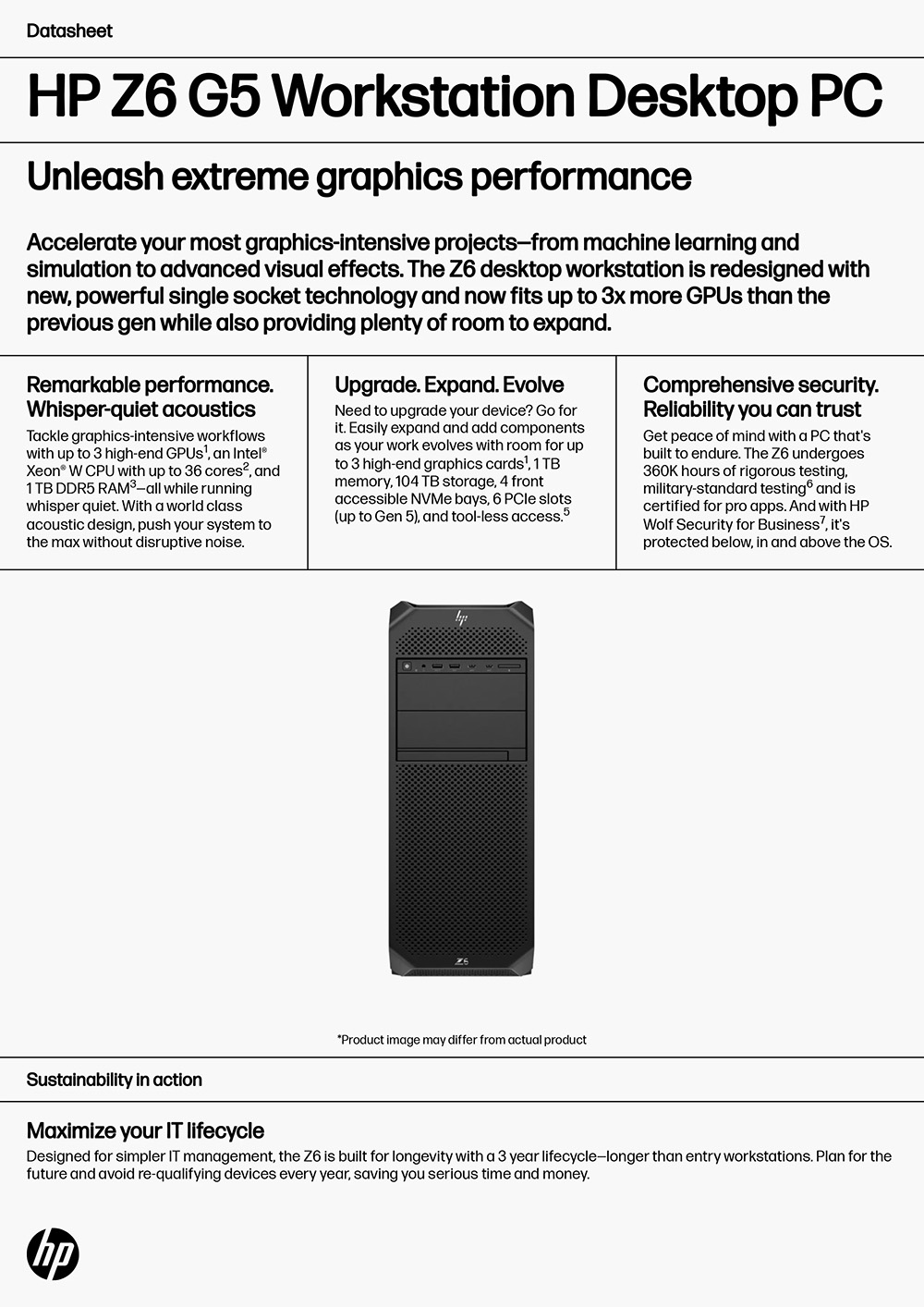 Datasheet

HP Z6 G5 Workstation Desktop PC

Unleash extreme graphics performance

Accelerate your most graphics-intensive projects—from machine learning and simulation to advanced visual effects. The Z6 desktop workstation is redesigned with new, powerful single socket technology and now fits up to 3x more GPUs than the previous gen while also providing plenty of room to expand.

Remarkable performance. Whisper-quiet acoustics

Tackle graphics-intensive workflows with up to 3 high-end GPUs$^1$, an Intel® Xeon® W CPU with up to 36 cores$^2$, and 1 TB DDR5 RAM$^3$—all while running whisper quiet. With a world class acoustic design, push your system to the max without disruptive noise.

Upgrade. Expand. Evolve

Need to upgrade your device? Go for it. Easily expand and add components as your work evolves with room for up to 3 high-end graphics cards$^1$, 1 TB memory, 104 TB storage, 4 front accessible NVMe bays, 6 PCIe slots (up to Gen 5), and tool-less access.$^5$

Comprehensive security. Reliability you can trust

Get peace of mind with a PC that's built to endure. The Z6 undergoes 360K hours of rigorous testing, military-standard testing$^6$ and is certified for pro apps. And with HP Wolf Security for Business$^7$, it's protected below, in and above the OS.

hp

Z6

*Product image may differ from actual product

Sustainability in action

Maximize your IT lifecycle

Designed for simpler IT management, the Z6 is built for longevity with a 3 year lifecycle—longer than entry workstations. Plan for the future and avoid re-qualifying devices every year, saving you serious time and money.

hp